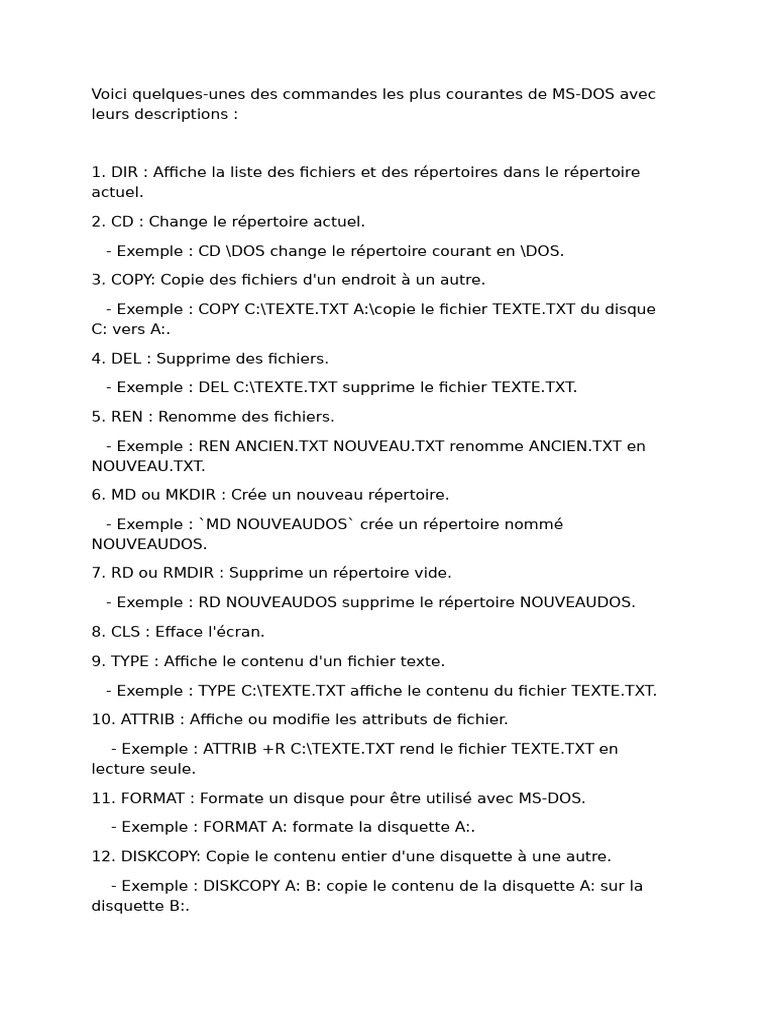 Voici quelques-unes des commandes les plus courantes de MS-DOS avec leurs descriptions :

1. DIR : Affiche la liste des fichiers et des répertoires dans le répertoire actuel.

2. CD : Change le répertoire actuel.

- Exemple : CD \DOS change le répertoire courant en \DOS.

3. COPY: Copie des fichiers d'un endroit à un autre.

- Exemple : COPY C:\TEXTE.TXT A:\copie le fichier TEXTE.TXT du disque C: vers A:.

4. DEL : Supprime des fichiers.

- Exemple : DEL C:\TEXTE.TXT supprime le fichier TEXTE.TXT.

5. REN : Renomme des fichiers.

- Exemple : REN ANCIEN.TXT NOUVEAU.TXT renomme ANCIEN.TXT en NOUVEAU.TXT.

6. MD ou MKDIR : Crée un nouveau répertoire.

- Exemple : `MD NOUVEAUDOS` crée un répertoire nommé NOUVEAUDOS.

7. RD ou RMDIR : Supprime un répertoire vide.

- Exemple : RD NOUVEAUDOS supprime le répertoire NOUVEAUDOS.

8. CLS : Efface l'écran.

9. TYPE : Affiche le contenu d'un fichier texte.

- Exemple : TYPE C:\TEXTE.TXT affiche le contenu du fichier TEXTE.TXT.

10. ATTRIB : Affiche ou modifie les attributs de fichier.

- Exemple : ATTRIB +R C:\TEXTE.TXT rend le fichier TEXTE.TXT en lecture seule.

11. FORMAT : Formate un disque pour être utilisé avec MS-DOS.

- Exemple : FORMAT A: formate la disquette A:.

12. DISKCOPY: Copie le contenu entier d'une disquette à une autre.

- Exemple : DISKCOPY A: B: copie le contenu de la disquette A: sur la disquette B:.